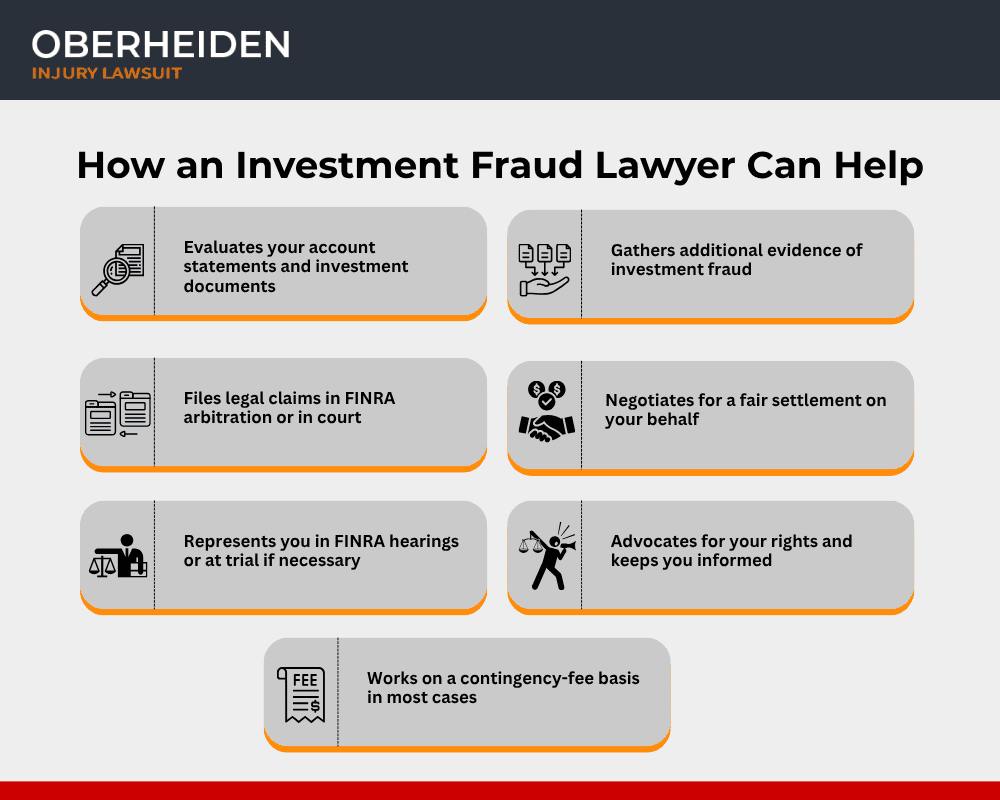 OBERHEIDEN
INJURY LAWSUIT

How an Investment Fraud Lawyer Can Help

Evaluates your account statements and investment documents

Gathers additional evidence of investment fraud

Files legal claims in FINRA arbitration or in court

Negotiates for a fair settlement on your behalf

Represents you in FINRA hearings or at trial if necessary

Advocates for your rights and keeps you informed

FEE $

Works on a contingency-fee basis in most cases